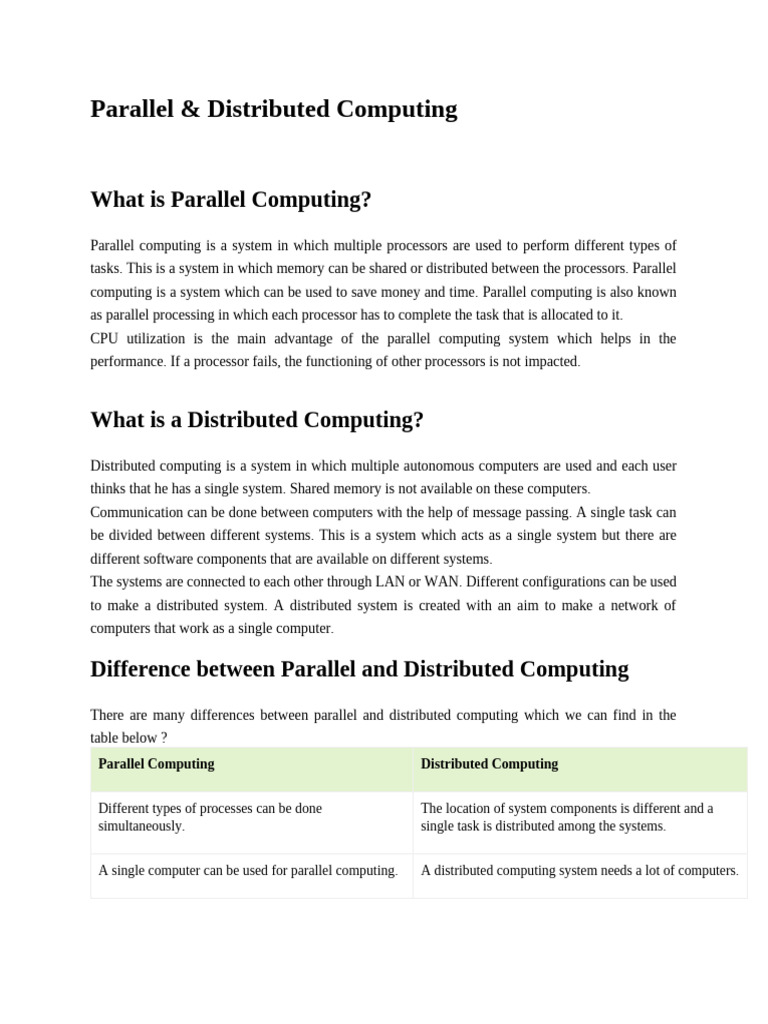 Parallel & Distributed Computing

What is Parallel Computing?

Parallel computing is a system in which multiple processors are used to perform different types of tasks. This is a system in which memory can be shared or distributed between the processors. Parallel computing is a system which can be used to save money and time. Parallel computing is also known as parallel processing in which each processor has to complete the task that is allocated to it.

CPU utilization is the main advantage of the parallel computing system which helps in the performance. If a processor fails, the functioning of other processors is not impacted.

What is a Distributed Computing?

Distributed computing is a system in which multiple autonomous computers are used and each user thinks that he has a single system. Shared memory is not available on these computers.

Communication can be done between computers with the help of message passing. A single task can be divided between different systems. This is a system which acts as a single system but there are different software components that are available on different systems.

The systems are connected to each other through LAN or WAN. Different configurations can be used to make a distributed system. A distributed system is created with an aim to make a network of computers that work as a single computer.

Difference between Parallel and Distributed Computing

There are many differences between parallel and distributed computing which we can find in the table below ?

| Parallel Computing | Distributed Computing |
|---|---|
| Different types of processes can be done simultaneously. | The location of system components is different and a single task is distributed among the systems. |
| A single computer can be used for parallel computing. | A distributed computing system needs a lot of computers. |